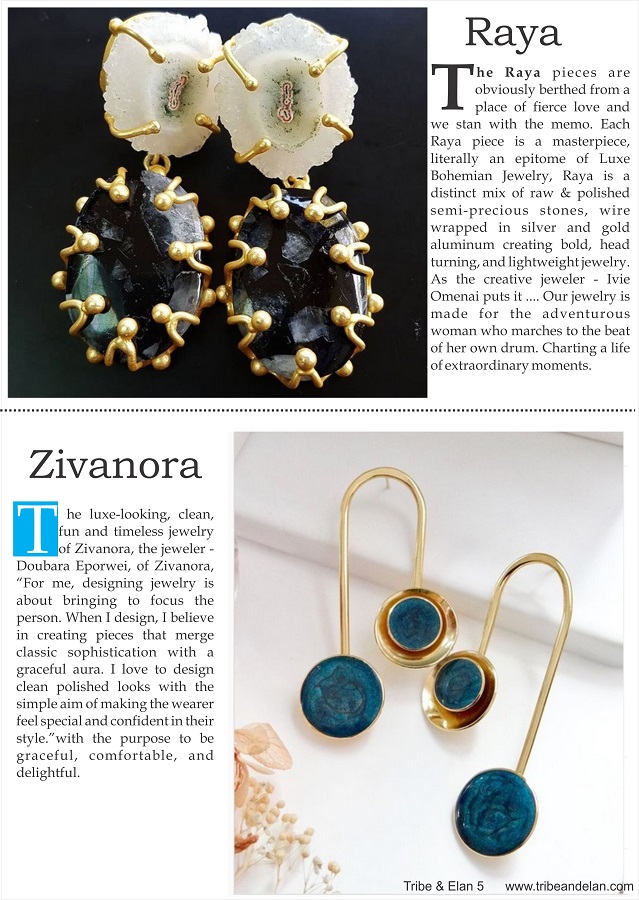 Raya

The Raya pieces are obviously berthed from a place of fierce love and we stan with the memo. Each Raya piece is a masterpiece, literally an epitome of Luxe Bohemian Jewelry, Raya is a distinct mix of raw & polished semi-precious stones, wire wrapped in silver and gold aluminum creating bold, head turning, and lightweight jewelry. As the creative jeweler - Ivie Omenai puts it .... Our jewelry is made for the adventurous woman who marches to the beat of her own drum. Charting a life of extraordinary moments.

Zivanora

The luxe-looking, clean, fun and timeless jewelry of Zivanora, the jeweler - Doubara Eporwei, of Zivanora, "For me, designing jewelry is about bringing to focus the person. When I design, I believe in creating pieces that merge classic sophistication with a graceful aura. I love to design clean polished looks with the simple aim of making the wearer feel special and confident in their style."with the purpose to be graceful, comfortable, and delightful.

Tribe & Elan 5 www.tribeandelan.com